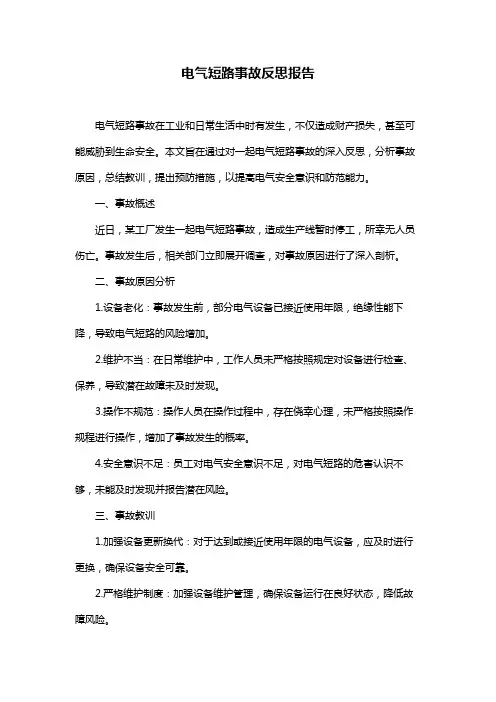 电气短路事故反思报告

电气短路事故在工业和日常生活中时有发生，不仅造成财产损失，甚至可能威胁到生命安全。本文旨在通过对一起电气短路事故的深入反思，分析事故原因，总结教训，提出预防措施，以提高电气安全意识和防范能力。

一、事故概述

近日，某工厂发生一起电气短路事故，造成生产线暂时停工，所幸无人员伤亡。事故发生后，相关部门立即展开调查，对事故原因进行了深入剖析。

二、事故原因分析

1.设备老化：事故发生前，部分电气设备已接近使用年限，绝缘性能下降，导致电气短路的风险增加。

2.维护不当：在日常维护中，工作人员未严格按照规定对设备进行检查、保养，导致潜在故障未及时发现。

3.操作不规范：操作人员在操作过程中，存在侥幸心理，未严格按照操作规程进行操作，增加了事故发生的概率。

4.安全意识不足：员工对电气安全意识不足，对电气短路的危害认识不够，未能及时发现并报告潜在风险。

三、事故教训

1.加强设备更新换代：对于达到或接近使用年限的电气设备，应及时进行更换，确保设备安全可靠。

2.严格维护制度：加强设备维护管理，确保设备运行在良好状态，降低故障风险。